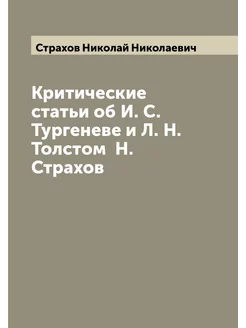 Страхов Николай Николаевич

Критические статьи об И. С. Тургеневе и Л. Н. Толстом Н. Страхов